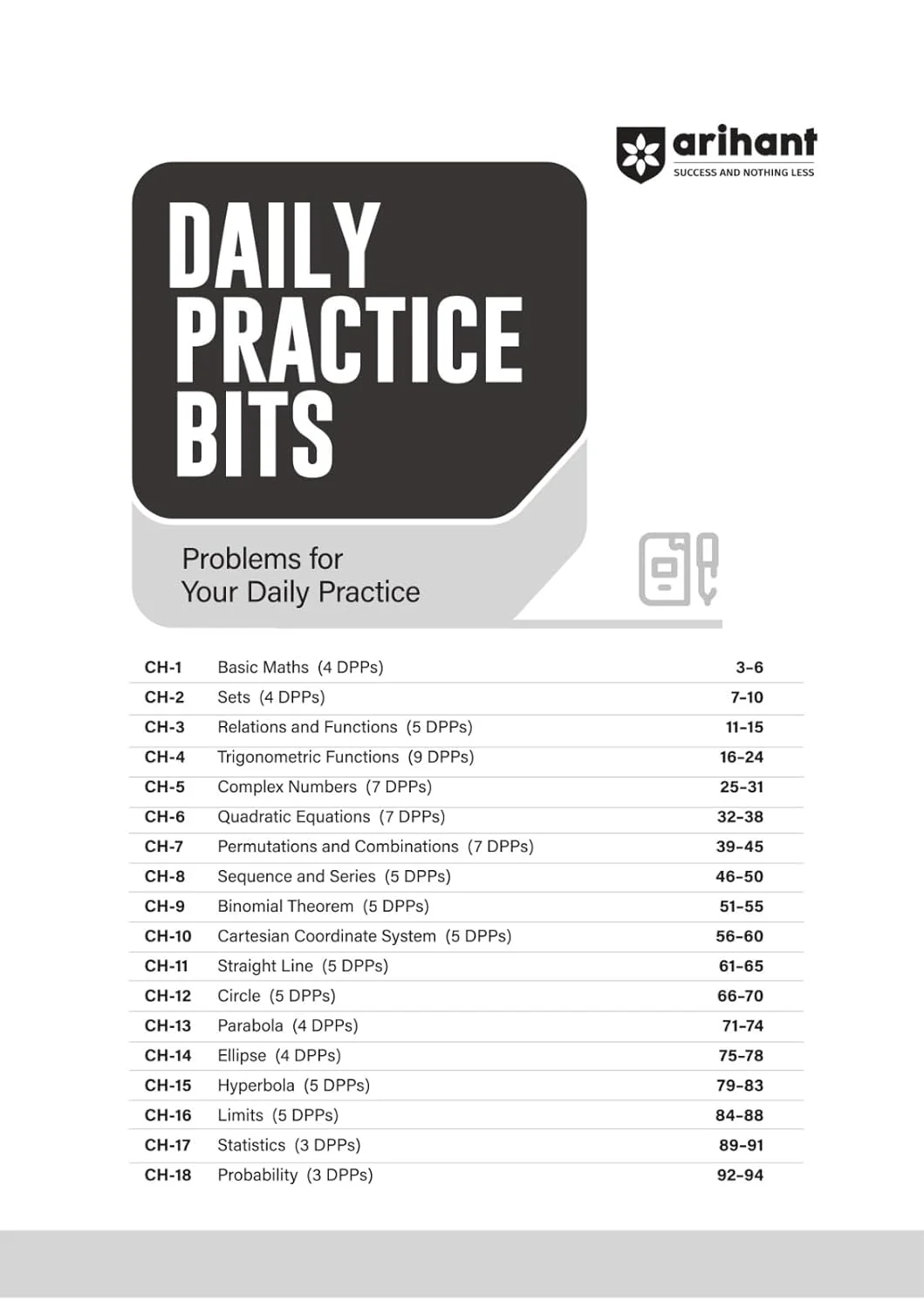 arihant
SUCCESS AND NOTHING LESS

DAILY
PRACTICE
BITS

Problems for
Your Daily Practice

CH-1 Basic Maths (4 DPPs) 3-6
CH-2 Sets (4 DPPs) 7-10
CH-3 Relations and Functions (5 DPPs) 11-15
CH-4 Trigonometric Functions (9 DPPs) 16-24
CH-5 Complex Numbers (7 DPPs) 25-31
CH-6 Quadratic Equations (7 DPPs) 32-38
CH-7 Permutations and Combinations (7 DPPs) 39-45
CH-8 Sequence and Series (5 DPPs) 46-50
CH-9 Binomial Theorem (5 DPPs) 51-55
CH-10 Cartesian Coordinate System (5 DPPs) 56-60
CH-11 Straight Line (5 DPPs) 61-65
CH-12 Circle (5 DPPs) 66-70
CH-13 Parabola (4 DPPs) 71-74
CH-14 Ellipse (4 DPPs) 75-78
CH-15 Hyperbola (5 DPPs) 79-83
CH-16 Limits (5 DPPs) 84-88
CH-17 Statistics (3 DPPs) 89-91
CH-18 Probability (3 DPPs) 92-94